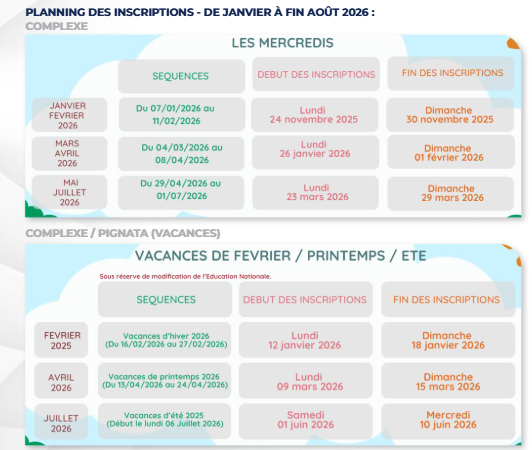 PLANNING DES INSCRIPTIONS - DE JANVIER À FIN AOÛT 2026 :
COMPLEXE

LES MERCREDIS

| | SEQUENCES | DEBUT DES INSCRIPTIONS | FIN DES INSCRIPTIONS |
|---|---|---|---|
| JANVIER FEVRIER 2026 | Du 07/01/2026 au 11/02/2026 | Lundi 24 novembre 2025 | Dimanche 30 novembre 2025 |
| MARS AVRIL 2026 | Du 04/03/2026 au 08/04/2026 | Lundi 26 janvier 2026 | Dimanche 01 février 2026 |
| MAI JUILLET 2026 | Du 29/04/2026 au 01/07/2026 | Lundi 23 mars 2026 | Dimanche 29 mars 2026 |

COMPLEXE / PIGNATA (VACANCES)

VACANCES DE FEVRIER / PRINTEMPS / ETE

Sous réserve de modification de l'Education Nationale.

| | SEQUENCES | DEBUT DES INSCRIPTIONS | FIN DES INSCRIPTIONS |
|---|---|---|---|
| FEVRIER 2025 | Vacances d'hiver 2026 (Du 16/02/2026 au 27/02/2026) | Lundi 12 janvier 2026 | Dimanche 18 janvier 2026 |
| AVRIL 2026 | Vacances de printemps 2026 (Du 13/04/2026 au 24/04/2026) | Lundi 09 mars 2026 | Dimanche 15 mars 2026 |
| JUILLET 2026 | Vacances d'été 2025 (Début le lundi 06 Juillet 2026) | Samedi 01 juin 2026 | Mercredi 10 juin 2026 |